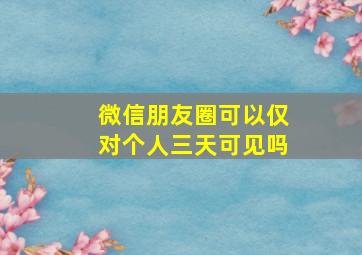 微信朋友圈可以仅对个人三天可见吗